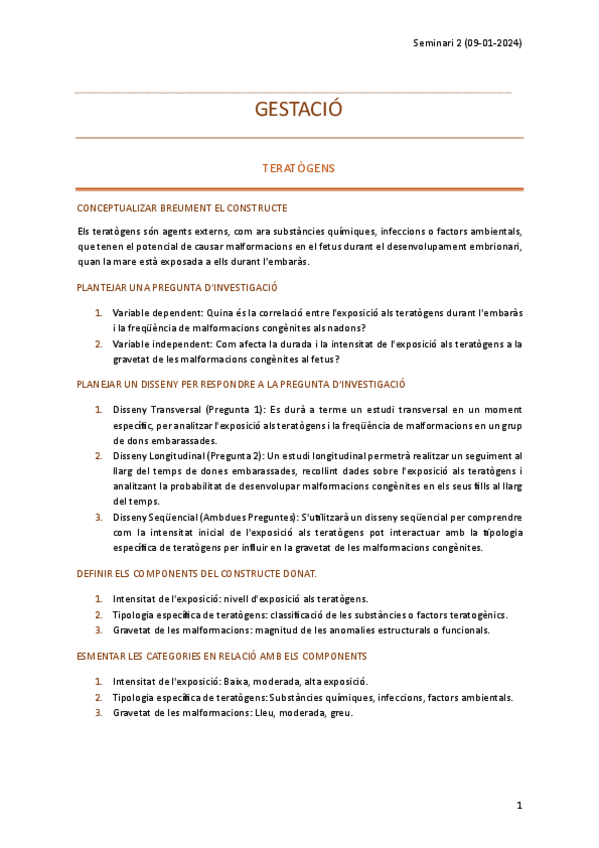 Seminari 2 (09-01-2024)

GESTACIÓ

TERATÒGENS

CONCEPTUALIZAR BREUMENT EL CONSTRUCTE

Els teratògens són agents externs, com ara substàncies químiques, infeccions o factors ambientals, que tenen el potencial de causar malformacions en el fetus durant el desenvolupament embrionari, quan la mare està exposada a ells durant l'embaràs.

PLANTEJAR UNA PREGUNTA D'INVESTIGACIÓ

1. Variable dependent: Quina és la correlació entre l'exposició als teratògens durant l'embaràs i la freqüència de malformacions congènites als nadons?
2. Variable independent: Com afecta la durada i la intensitat de l'exposició als teratògens a la gravetat de les malformacions congènites al fetus?

PLANEJAR UN DISSENY PER RESPONDRE A LA PREGUNTA D'INVESTIGACIÓ

1. Disseny Transversal (Pregunta 1): Es durà a terme un estudi transversal en un moment específic, per analitzar l'exposició als teratògens i la freqüència de malformacions en un grup de dons embarassades.
2. Disseny Longitudinal (Pregunta 2): Un estudi longitudinal permetrà realitzar un seguiment al llarg del temps de dones embarassades, recollint dades sobre l'exposició als teratògens i analitzant la probabilitat de desenvolupar malformacions congènites en els seus fills al llarg del temps.
3. Disseny Seqüencial (Ambdues Preguntes): S'utilitzarà un disseny seqüencial per comprendre com la intensitat inicial de l'exposició als teratògens pot interactuar amb la tipologia específica de teratògens per influir en la gravetat de les malformacions congènites.

DEFINIR ELS COMPONENTS DEL CONSTRUCTE DONAT.

1. Intensitat de l'exposició: nivell d'exposició als teratògens.
2. Tipologia específica de teratògens: classificació de les substàncies o factors teratogènics.
3. Gravetat de les malformacions: magnitud de les anomalies estructurals o funcionals.

ESMENTAR LES CATEGORIES EN RELACIÓ AMB ELS COMPONENTS

1. Intensitat de l'exposició: Baixa, moderada, alta exposició.
2. Tipologia específica de teratògens: Substàncies químiques, infeccions, factors ambientals.
3. Gravetat de les malformacions: Lleu, moderada, greu.

1